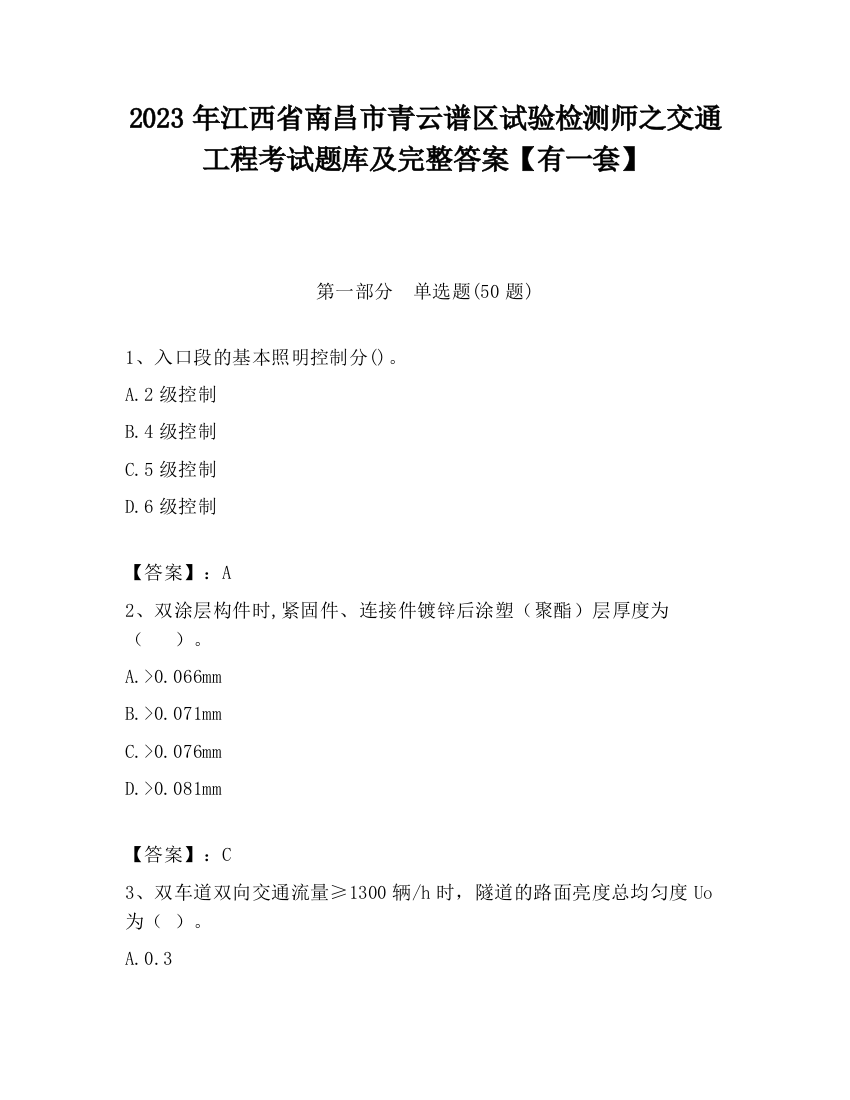 2023 年江西省南昌市青云谱区试验检测师之交通工程考试题库及完整答案【有一套】

第一部分　单选题(50 题)

1、入口段的基本照明控制分()。

A.2 级控制

B.4 级控制

C.5 级控制

D.6 级控制

【答案】：A

2、双涂层构件时,紧固件、连接件镀锌后涂塑（聚酯）层厚度为（　　）。

A.>0.066mm

B.>0.071mm

C.>0.076mm

D.>0.081mm

【答案】：C

3、双车道双向交通流量≥1300 辆/h 时，隧道的路面亮度总均匀度 Uo 为（ ）。

A.0.3